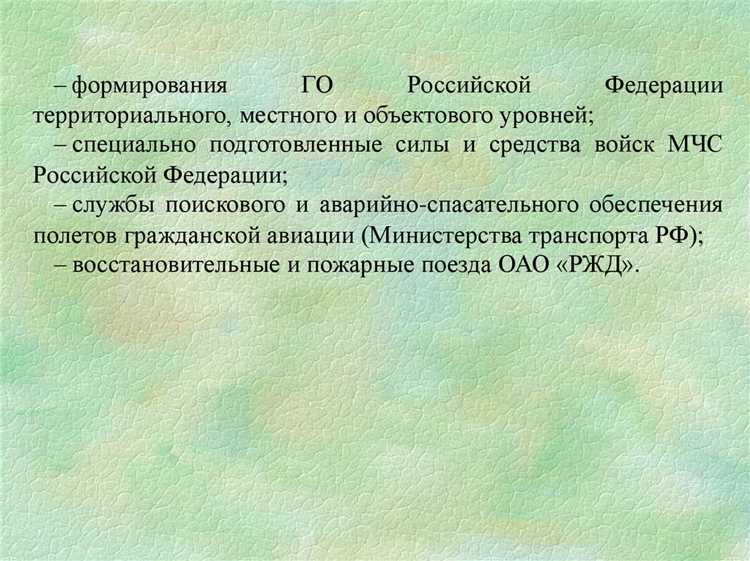 – формирования ГО Российской Федерации территориального, местного и объектового уровней;
– специально подготовленные силы и средства войск МЧС Российской Федерации;
– службы поискового и аварийно-спасательного обеспечения полетов гражданской авиации (Министерства транспорта РФ);
– восстановительные и пожарные поезда ОАО «РЖД».